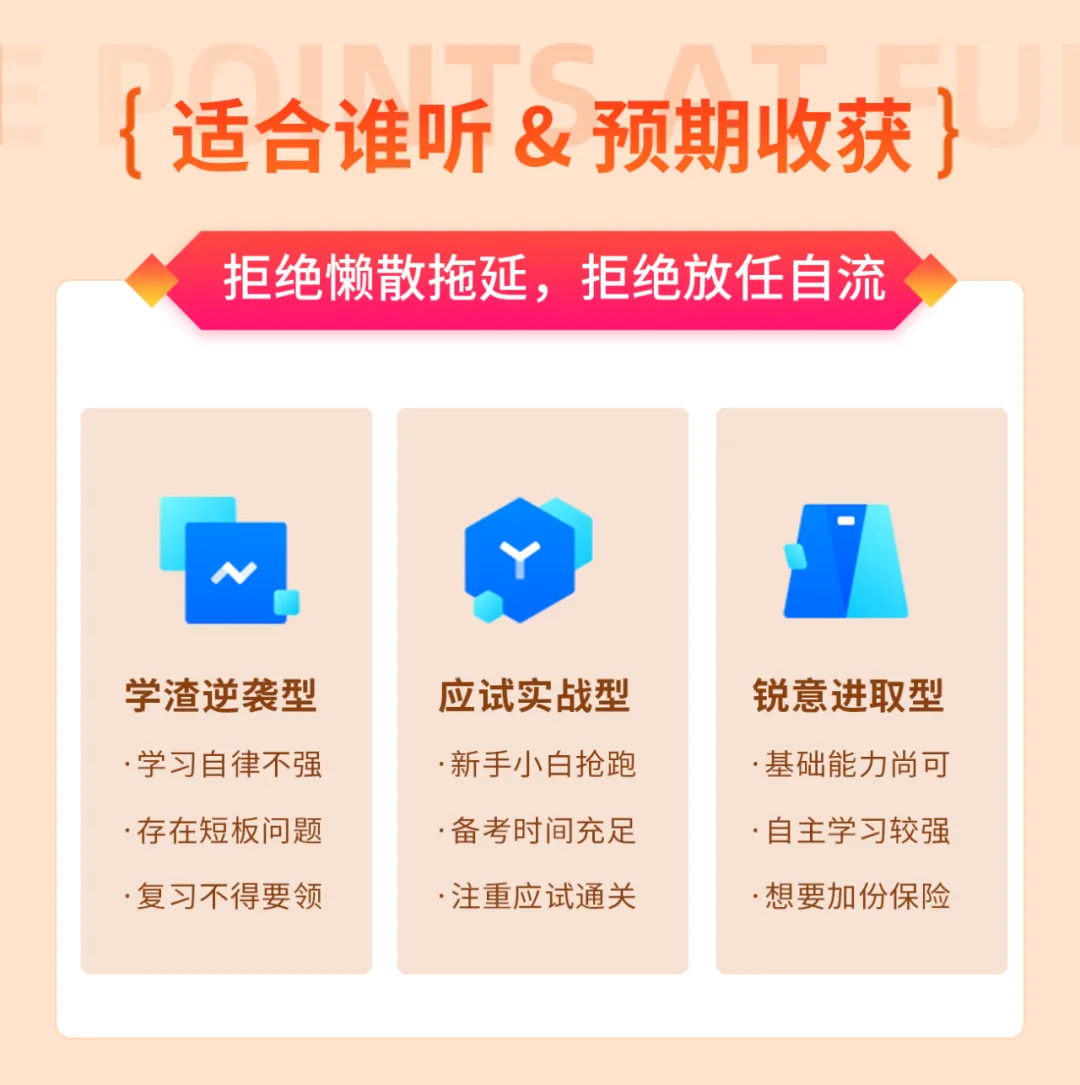 E POINTS AT FU

{ 适合谁听 & 预期收获 }

拒绝懒散拖延，拒绝放任自流

学渣逆袭型
·学习自律不强
·存在短板问题
·复习不得要领

应试实战型
·新手小白抢跑
·备考时间充足
·注重应试通关

锐意进取型
·基础能力尚可
·自主学习较强
·想要加份保险